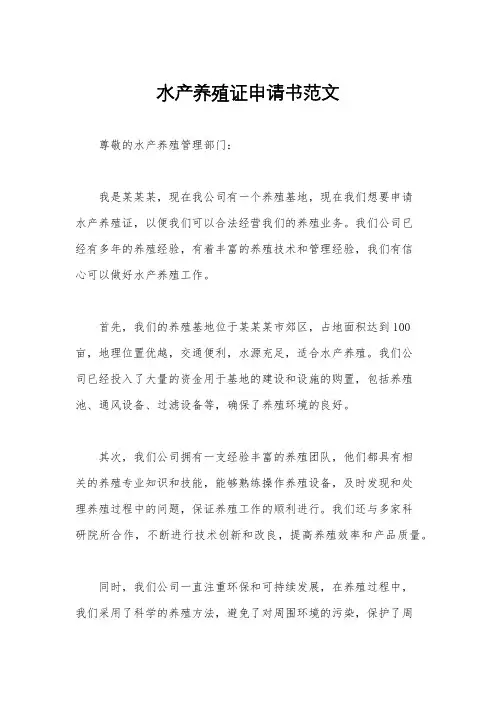 水产养殖证申请书范文

尊敬的水产养殖管理部门：

我是某某某，现在我公司有一个养殖基地，现在我们想要申请水产养殖证，以便我们可以合法经营我们的养殖业务。我们公司已经有多年的养殖经验，有着丰富的养殖技术和管理经验，我们有信心可以做好水产养殖工作。

首先，我们的养殖基地位于某某某市郊区，占地面积达到100亩，地理位置优越，交通便利，水源充足，适合水产养殖。我们公司已经投入了大量的资金用于基地的建设和设施的购置，包括养殖池、通风设备、过滤设备等，确保了养殖环境的良好。

其次，我们公司拥有一支经验丰富的养殖团队，他们都具有相关的养殖专业知识和技能，能够熟练操作养殖设备，及时发现和处理养殖过程中的问题，保证养殖工作的顺利进行。我们还与多家科研院所合作，不断进行技术创新和改良，提高养殖效率和产品质量。

同时，我们公司一直注重环保和可持续发展，在养殖过程中，我们采用了科学的养殖方法，避免了对周围环境的污染，保护了周